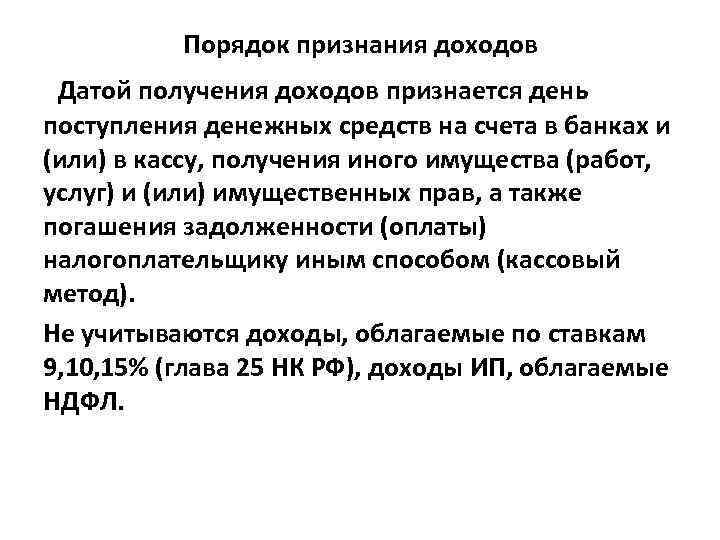 Порядок признания доходов

Датой получения доходов признается день поступления денежных средств на счета в банках и (или) в кассу, получения иного имущества (работ, услуг) и (или) имущественных прав, а также погашения задолженности (оплаты) налогоплательщику иным способом (кассовый метод).

Не учитываются доходы, облагаемые по ставкам 9,10,15% (глава 25 НК РФ), доходы ИП, облагаемые НДФЛ.